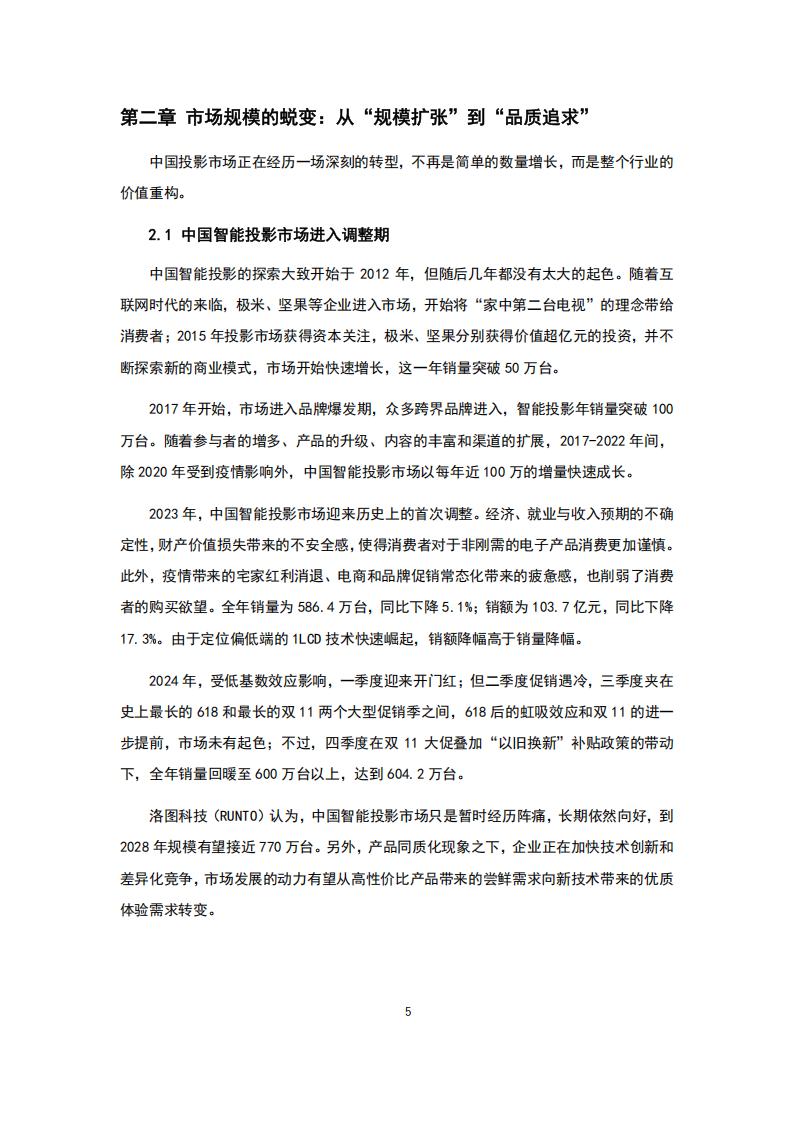 第二章 市场规模的蜕变：从“规模扩张”到“品质追求”

中国投影市场正在经历一场深刻的转型，不再是简单的数量增长，而是整个行业的价值重构。

2.1 中国智能投影市场进入调整期

中国智能投影的探索大致开始于 2012 年，但随后几年都没有太大的起色。随着互联网时代的来临，极米、坚果等企业进入市场，开始将“家中第二台电视”的理念带给消费者；2015 年投影市场获得资本关注，极米、坚果分别获得价值超亿元的投资，并不断探索新的商业模式，市场开始快速增长，这一年销量突破 50 万台。

2017 年开始，市场进入品牌爆发期，众多跨界品牌进入，智能投影年销量突破 100 万台。随着参与者的增多、产品的升级、内容的丰富和渠道的扩展，2017-2022 年间，除 2020 年受到疫情影响外，中国智能投影市场以每年近 100 万的增量快速成长。

2023 年，中国智能投影市场迎来历史上的首次调整。经济、就业与收入预期的不确定性，财产价值损失带来的不安全感，使得消费者对于非刚需的电子产品消费更加谨慎。此外，疫情带来的宅家红利消退、电商和品牌促销常态化带来的疲惫感，也削弱了消费者的购买欲望。全年销量为 586.4 万台，同比下降 5.1%；销额为 103.7 亿元，同比下降 17.3%。由于定位偏低端的 1LCD 技术快速崛起，销额降幅高于销量降幅。

2024 年，受低基数效应影响，一季度迎来开门红；但二季度促销遇冷，三季度夹在史上最长的 618 和最长的双 11 两个大型促销季之间，618 后的虹吸效应和双 11 的进一步提前，市场未有起色；不过，四季度在双 11 大促叠加“以旧换新”补贴政策的带动下，全年销量回暖至 600 万台以上，达到 604.2 万台。

洛图科技（RUNTO）认为，中国智能投影市场只是暂时经历阵痛，长期依然向好，到 2028 年规模有望接近 770 万台。另外，产品同质化现象之下，企业正在加快技术创新和差异化竞争，市场发展的动力有望从高性价比产品带来的尝鲜需求向新技术带来的优质体验需求转变。

5